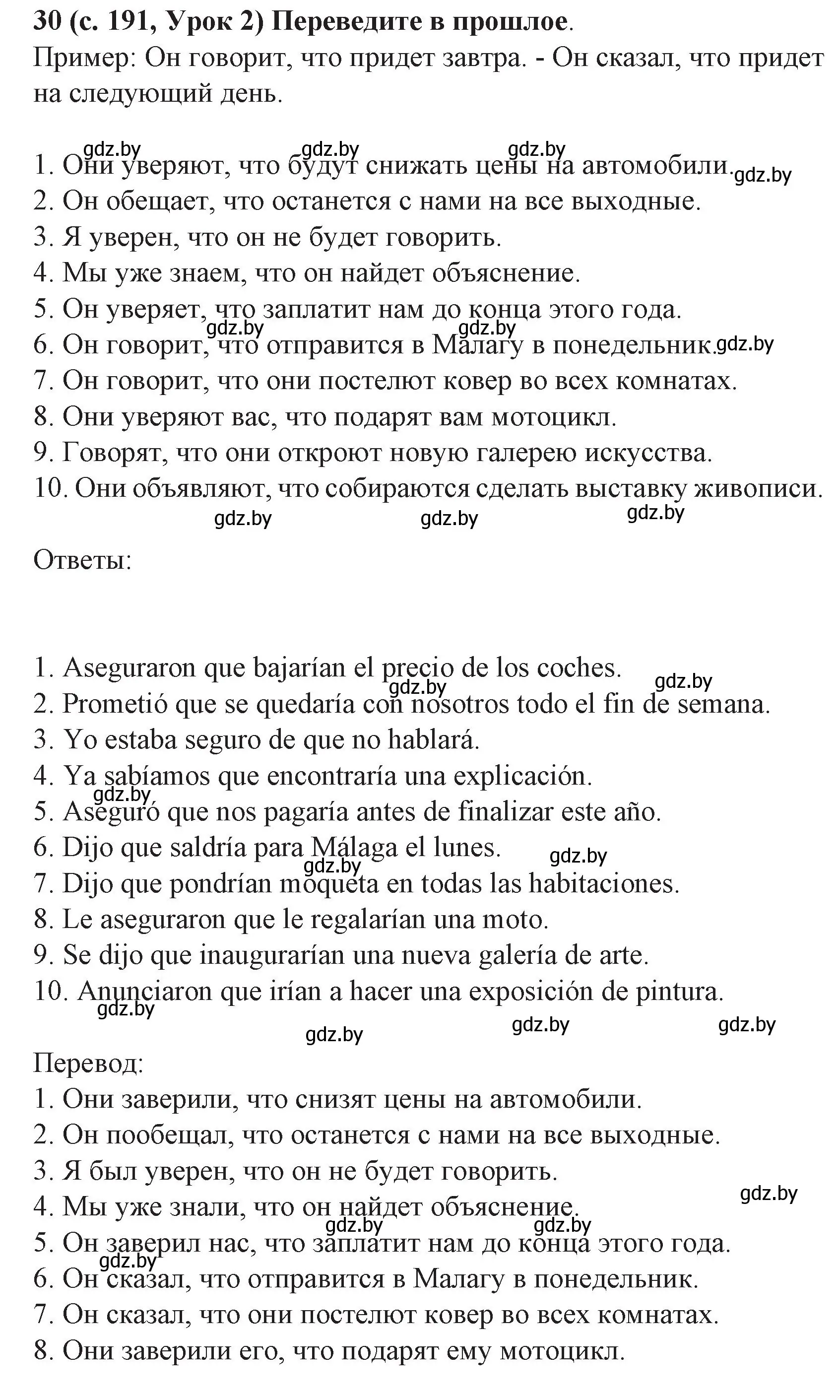 **30 (с. 191, Урок 2) Переведите в прошлое**.
Пример: Он говорит, что придет завтра. - Он сказал, что придет на следующий день.

gdz.by gdz.by gdz.by
1. Они уверяют, что будут снижать цены на автомобили. gdz.by
2. Он обещает, что останется с нами на все выходные.
3. Я уверен, что он не будет говорить.
4. Мы уже знаем, что он найдет объяснение.
5. Он уверяет, что заплатит нам до конца этого года.
gdz.by gdz.by
6. Он говорит, что отправится в Малагу в понедельник. gdz.by
7. Он говорит, что они постелют ковер во всех комнатах.
8. Они уверяют вас, что подарят вам мотоцикл.
9. Говорят, что они откроют новую галерею искусства.
10. Они объявляют, что собираются сделать выставку живописи.
gdz.by gdz.by gdz.by

Ответы:

1. Aseguraron que bajarían el precio de los coches.
gdz.by gdz.by
2. Prometió que se quedaría con nosotros todo el fin de semana.
3. Yo estaba seguro de que no hablará.
4. Ya sabíamos que encontraría una explicación.
gdz.by
5. Aseguró que nos pagaría antes de finalizar este año.
6. Dijo que saldría para Málaga el lunes.
gdz.by
7. Dijo que pondrían moqueta en todas las habitaciones.
8. Le aseguraron que le regalarían una moto.
9. Se dijo que inaugurarían una nueva galería de arte.
10. Anunciaron que irían a hacer una exposición de pintura.
gdz.by
gdz.by gdz.by gdz.by

Перевод:
1. Они заверили, что снизят цены на автомобили.
2. Он пообещал, что останется с нами на все выходные.
3. Я был уверен, что он не будет говорить.
gdz.by
4. Мы уже знали, что он найдет объяснение.
gdz.by gdz.by
5. Он заверил нас, что заплатит нам до конца этого года.
gdz.by
6. Он сказал, что отправится в Малагу в понедельник.
7. Он сказал, что они постелют ковер во всех комнатах.
8. Они заверили его, что подарят ему мотоцикл.